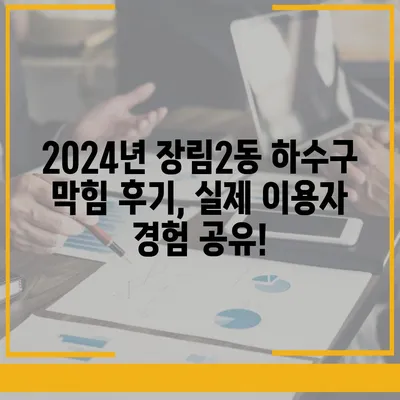 2024년 장림2동 하수구 막힘 후기, 실제 이용자 경험 공유!